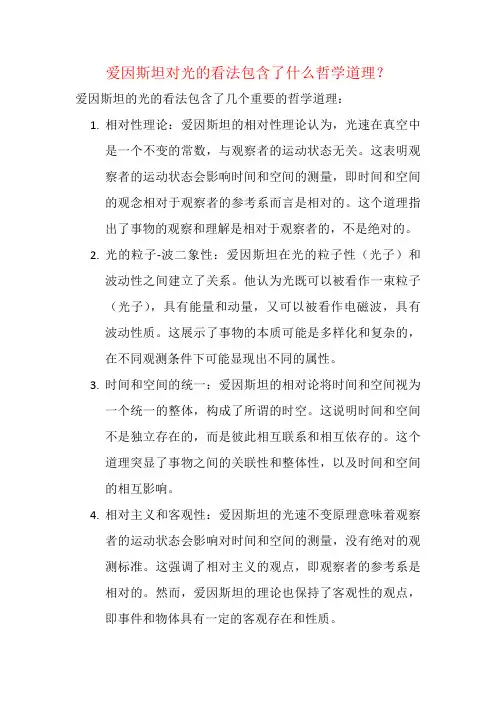 爱因斯坦对光的看法包含了什么哲学道理？

爱因斯坦的光的看法包含了几个重要的哲学道理：

1. 相对性理论：爱因斯坦的相对性理论认为，光速在真空中是一个不变的常数，与观察者的运动状态无关。这表明观察者的运动状态会影响时间和空间的测量，即时间和空间的观念相对于观察者的参考系而言是相对的。这个道理指出了事物的观察和理解是相对于观察者的，不是绝对的。

2. 光的粒子-波二象性：爱因斯坦在光的粒子性（光子）和波动性之间建立了关系。他认为光既可以被看作一束粒子（光子），具有能量和动量，又可以被看作电磁波，具有波动性质。这展示了事物的本质可能是多样化和复杂的，在不同观测条件下可能显现出不同的属性。

3. 时间和空间的统一：爱因斯坦的相对论将时间和空间视为一个统一的整体，构成了所谓的时空。这说明时间和空间不是独立存在的，而是彼此相互联系和相互依存的。这个道理突显了事物之间的关联性和整体性，以及时间和空间的相互影响。

4. 相对主义和客观性：爱因斯坦的光速不变原理意味着观察者的运动状态会影响对时间和空间的测量，没有绝对的观测标准。这强调了相对主义的观点，即观察者的参考系是相对的。然而，爱因斯坦的理论也保持了客观性的观点，即事件和物体具有一定的客观存在和性质。